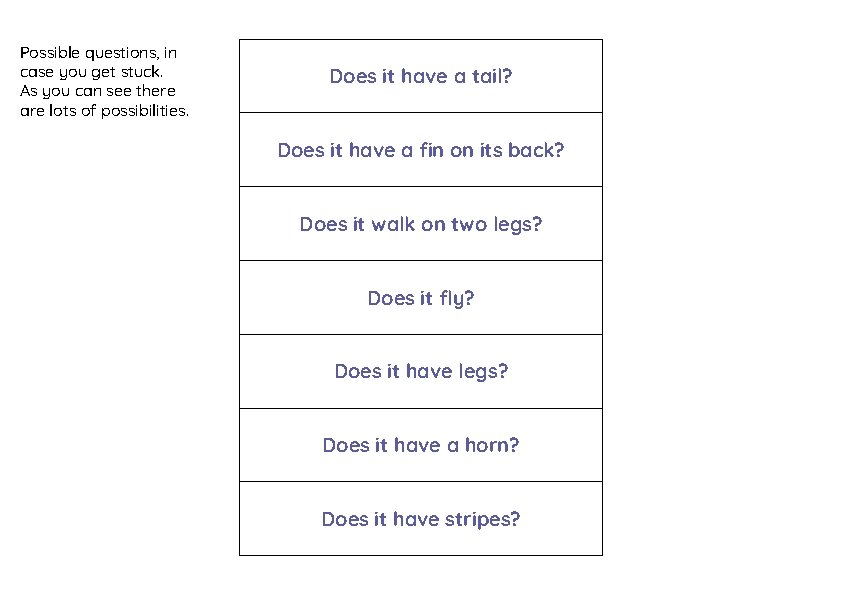 Possible questions, in case you get stuck. As you can see there are lots of possibilities.

| Does it have a tail? |
|---|
| Does it have a fin on its back? |
| Does it walk on two legs? |
| Does it fly? |
| Does it have legs? |
| Does it have a horn? |
| Does it have stripes? |